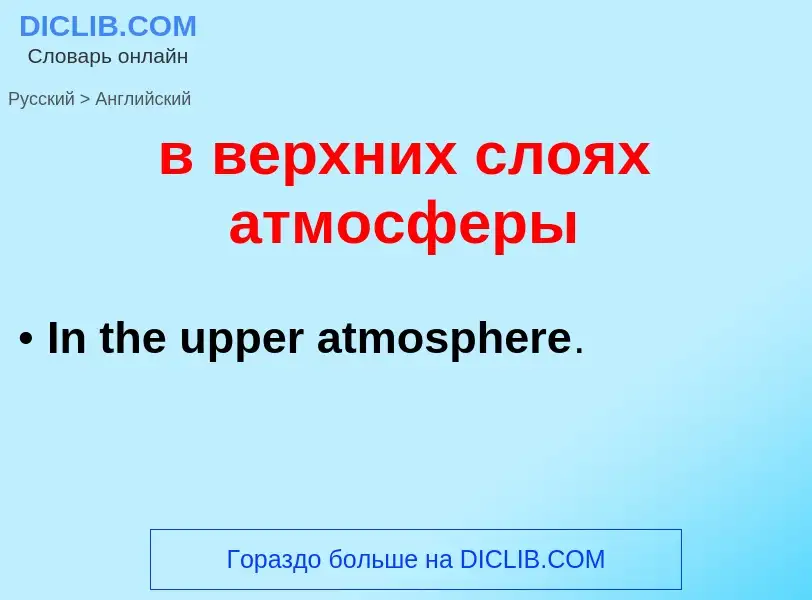 DICLIB.COM
Словарь онлайн

Русский > Английский

в верхних слоях атмосферы

• In the upper atmosphere.

Гораздо больше на DICLIB.COM